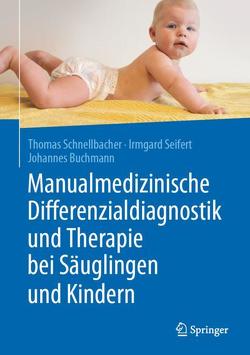 Thomas Schnellbacher · Irmgard Seifert
Johannes Buchmann

Manualmedizinische Differenzialdiagnostik und Therapie bei Säuglingen und Kindern

Springer